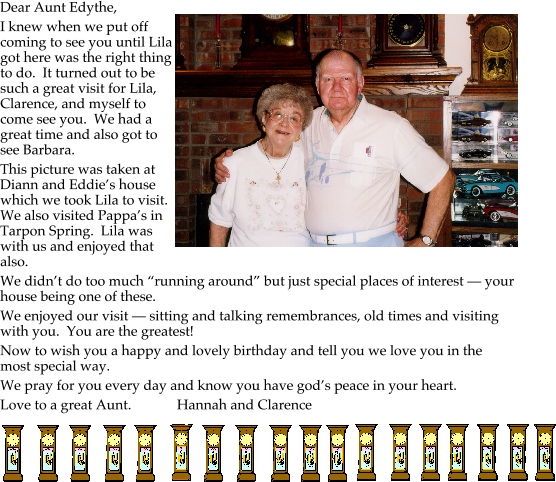 Dear Aunt Edythe,

I knew when we put off coming to see you until Lila got here was the right thing to do. It turned out to be such a great visit for Lila, Clarence, and myself to come see you. We had a great time and also got to see Barbara.

This picture was taken at Diann and Eddie's house which we took Lila to visit. We also visited Pappa's in Tarpon Spring. Lila was with us and enjoyed that also.

We didn't do too much "running around" but just special places of interest — your house being one of these.

We enjoyed our visit — sitting and talking remembrances, old times and visiting with you. You are the greatest!

Now to wish you a happy and lovely birthday and tell you we love you in the most special way.

We pray for you every day and know you have god's peace in your heart.

Love to a great Aunt. Hannah and Clarence